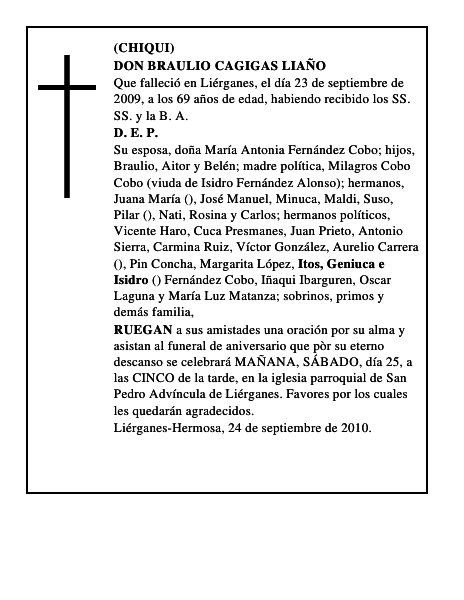 (CHIQUI)
DON BRAULIO CAGIGAS LIAÑO
Que falleció en Liérganes, el día 23 de septiembre de 2009, a los 69 años de edad, habiendo recibido los SS. SS. y la B. A.
D. E. P.
Su esposa, doña María Antonia Fernández Cobo; hijos, Braulio, Aitor y Belén; madre política, Milagros Cobo Cobo (viuda de Isidro Fernández Alonso); hermanos, Juana María (), José Manuel, Minuca, Maldi, Suso, Pilar (), Nati, Rosina y Carlos; hermanos políticos, Vicente Haro, Cuca Presmanes, Juan Prieto, Antonio Sierra, Carmina Ruiz, Víctor González, Aurelio Carrera (), Pin Concha, Margarita López, Itos, Geniuca e Isidro () Fernández Cobo, Iñaqui Ibarguren, Oscar Laguna y María Luz Matanza; sobrinos, primos y demás familia,
RUEGAN a sus amistades una oración por su alma y asistan al funeral de aniversario que pòr su eterno descanso se celebrará MAÑANA, SÁBADO, día 25, a las CINCO de la tarde, en la iglesia parroquial de San Pedro Advíncula de Liérganes. Favores por los cuales les quedarán agradecidos.
Liérganes-Hermosa, 24 de septiembre de 2010.